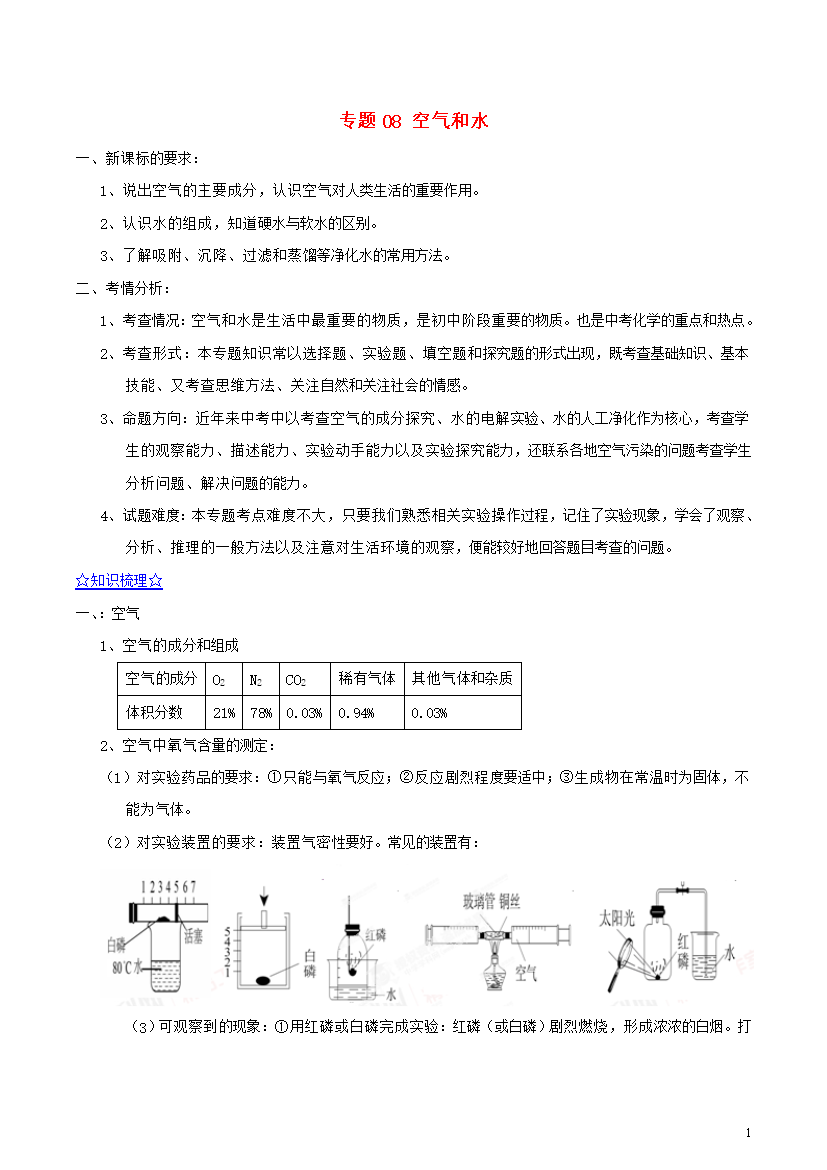 专题 08 空气和水

一、新课标的要求：

1、说出空气的主要成分，认识空气对人类生活的重要作用。

2、认识水的组成，知道硬水与软水的区别。

3、了解吸附、沉降、过滤和蒸馏等净化水的常用方法。

二、考情分析：

1、考查情况：空气和水是生活中最重要的物质，是初中阶段重要的物质。也是中考化学的重点和热点。

2、考查形式：本专题知识常以选择题、实验题、填空题和探究题的形式出现，既考查基础知识、基本技能、又考查思维方法、关注自然和关注社会的情感。

3、命题方向：近年来中考中以考查空气的成分探究、水的电解实验、水的人工净化作为核心，考查学生的观察能力、描述能力、实验动手能力以及实验探究能力，还联系各地空气污染的问题考查学生分析问题、解决问题的能力。

4、试题难度：本专题考点难度不大，只要我们熟悉相关实验操作过程，记住了实验现象，学会了观察、分析、推理的一般方法以及注意对生活环境的观察，便能较好地回答题目考查的问题。

☆知识梳理☆

一、：空气

1、空气的成分和组成

| 空气的成分 | $O_2$ | $N_2$ | $CO_2$ | 稀有气体 | 其他气体和杂质 |
|---|---|---|---|---|---|
| 体积分数 | 21% | 78% | 0.03% | 0.94% | 0.03% |

2、空气中氧气含量的测定：

（1）对实验药品的要求：①只能与氧气反应；②反应剧烈程度要适中；③生成物在常温时为固体，不能为气体。

（2）对实验装置的要求：装置气密性要好。常见的装置有：

1 2 3 4 5 6 7 白磷 活塞 80℃水 5 4 3 2 1 白磷 红磷 水 玻璃管 铜丝 空气 太阳光 红磷 水

（3）可观察到的现象：①用红磷或白磷完成实验：红磷（或白磷）剧烈燃烧，形成浓浓的白烟。打

1